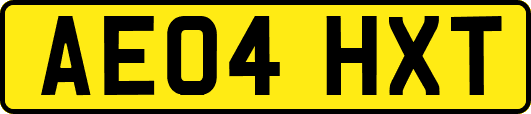 AE04 HXT